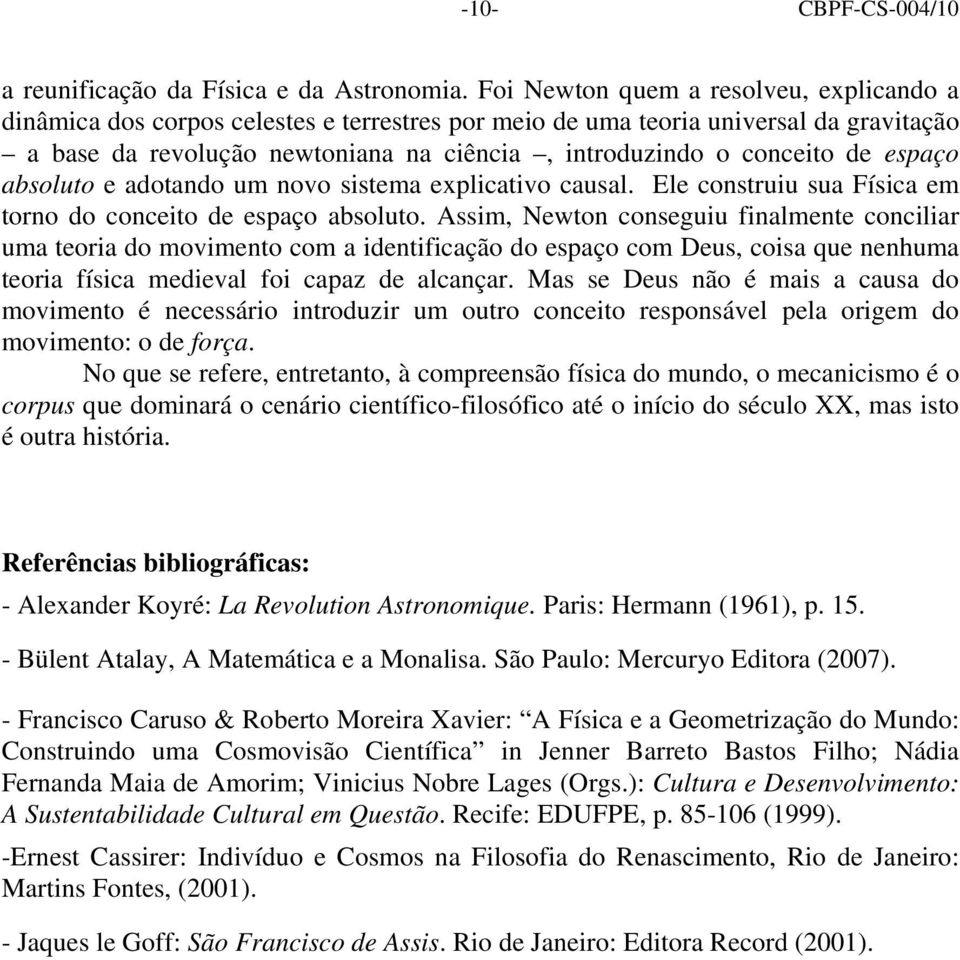 -10- CBPF-CS-004/10

a reunificação da Física e da Astronomia. Foi Newton quem a resolveu, explicando a dinâmica dos corpos celestes e terrestres por meio de uma teoria universal da gravitação – a base da revolução newtoniana na ciência –, introduzindo o conceito de espaço absoluto e adotando um novo sistema explicativo causal. Ele construiu sua Física em torno do conceito de espaço absoluto. Assim, Newton conseguiu finalmente conciliar uma teoria do movimento com a identificação do espaço com Deus, coisa que nenhuma teoria física medieval foi capaz de alcançar. Mas se Deus não é mais a causa do movimento é necessário introduzir um outro conceito responsável pela origem do movimento: o de força.

No que se refere, entretanto, à compreensão física do mundo, o mecanicismo é o corpus que dominará o cenário científico-filosófico até o início do século XX, mas isto é outra história.

Referências bibliográficas:

- Alexander Koyré: La Revolution Astronomique. Paris: Hermann (1961), p. 15.

- Bülent Atalay, A Matemática e a Monalisa. São Paulo: Mercuryo Editora (2007).

- Francisco Caruso & Roberto Moreira Xavier: “A Física e a Geometrização do Mundo: Construindo uma Cosmovisão Científica” in Jenner Barreto Bastos Filho; Nádia Fernanda Maia de Amorim; Vinicius Nobre Lages (Orgs.): Cultura e Desenvolvimento: A Sustentabilidade Cultural em Questão. Recife: EDUFPE, p. 85-106 (1999).

-Ernest Cassirer: Indivíduo e Cosmos na Filosofia do Renascimento, Rio de Janeiro: Martins Fontes, (2001).

- Jaques le Goff: São Francisco de Assis. Rio de Janeiro: Editora Record (2001).